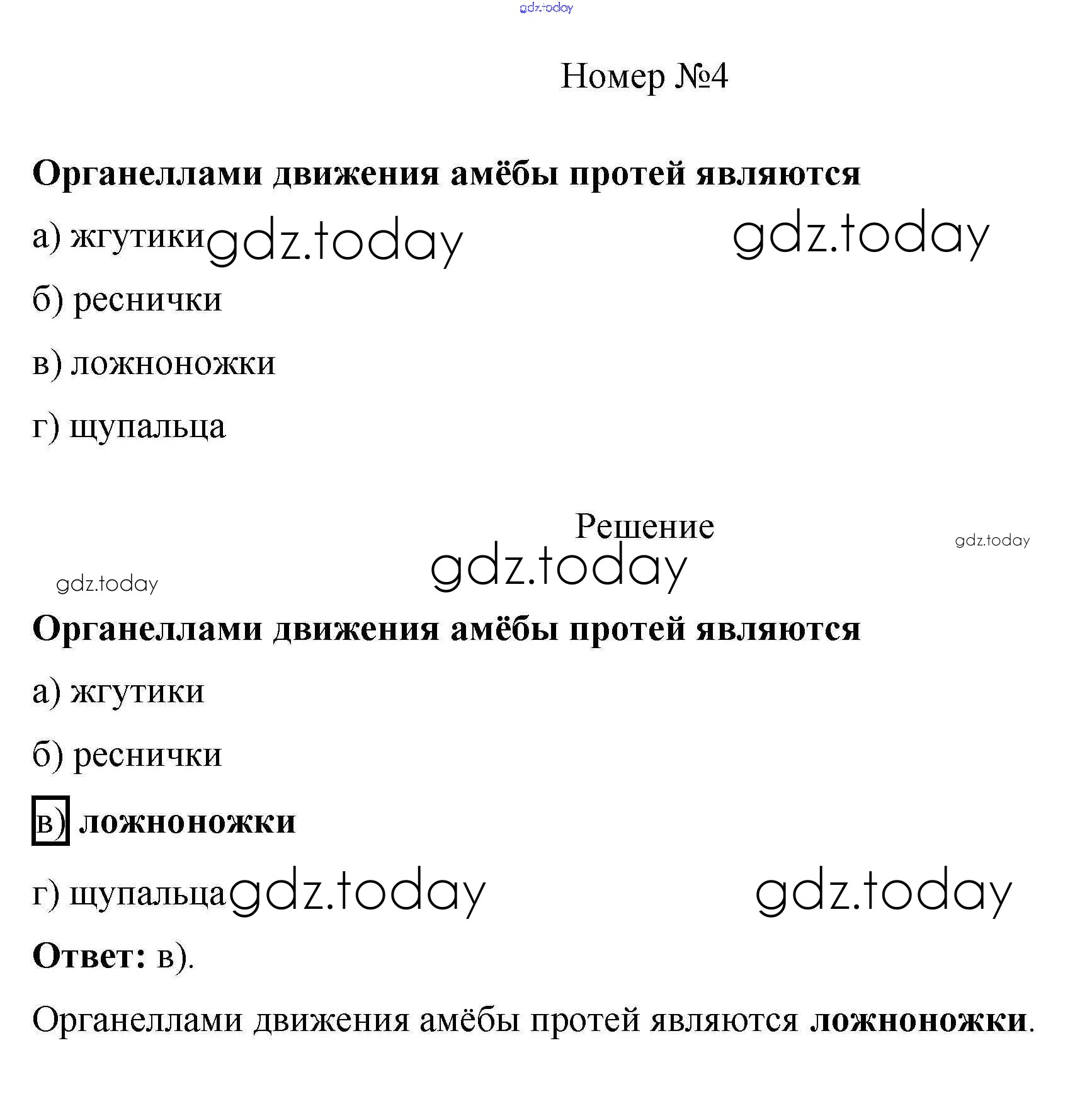 gdz.today

Номер №4

Органеллами движения амёбы протей являются

а) жгутики gdz.today gdz.today

б) реснички

в) ложноножки

г) щупальца

Решение

gdz.today gdz.today gdz.today

Органеллами движения амёбы протей являются

а) жгутики

б) реснички

в) ложноножки

г) щупальца gdz.today gdz.today

Ответ: в).

Органеллами движения амёбы протей являются ложноножки.